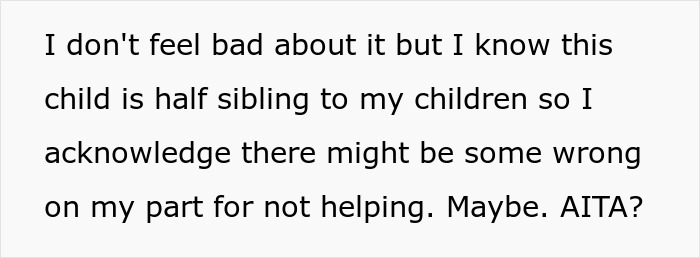 I don't feel bad about it but I know this child is half sibling to my children so I acknowledge there might be some wrong on my part for not helping. Maybe. AITA?